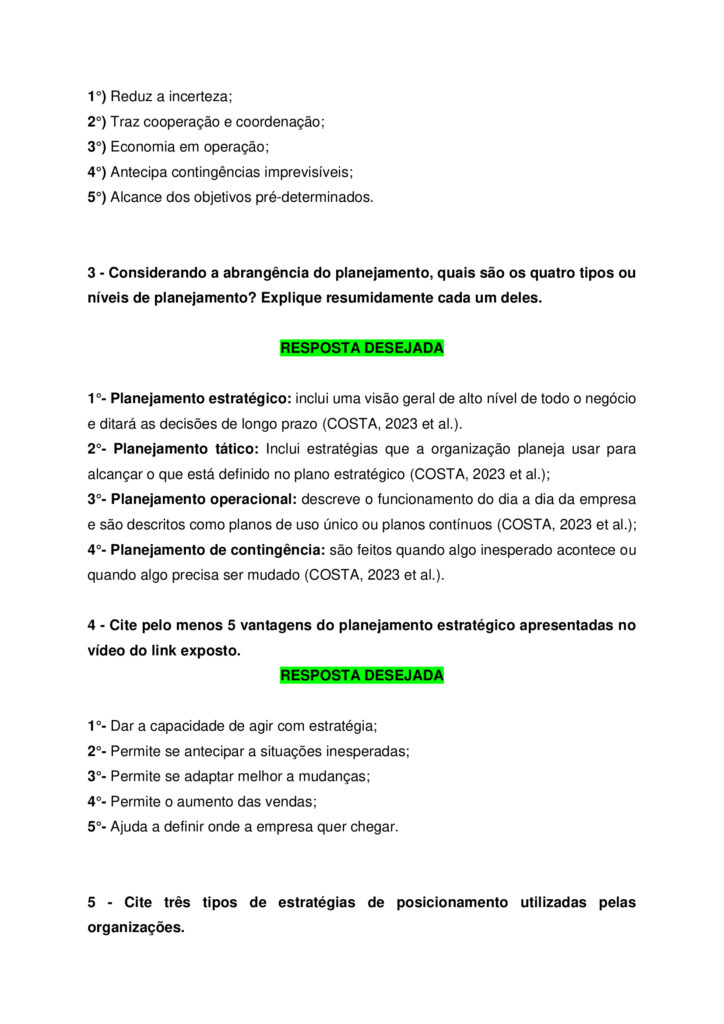 1°) Reduz a incerteza;
2°) Traz cooperação e coordenação;
3°) Economia em operação;
4°) Antecipa contingências imprevisíveis;
5°) Alcance dos objetivos pré-determinados.

3 - Considerando a abrangência do planejamento, quais são os quatro tipos ou níveis de planejamento? Explique resumidamente cada um deles.

RESPOSTA DESEJADA

1°- Planejamento estratégico: inclui uma visão geral de alto nível de todo o negócio e ditará as decisões de longo prazo (COSTA, 2023 et al.).
2°- Planejamento tático: Inclui estratégias que a organização planeja usar para alcançar o que está definido no plano estratégico (COSTA, 2023 et al.);
3°- Planejamento operacional: descreve o funcionamento do dia a dia da empresa e são descritos como planos de uso único ou planos contínuos (COSTA, 2023 et al.);
4°- Planejamento de contingência: são feitos quando algo inesperado acontece ou quando algo precisa ser mudado (COSTA, 2023 et al.).

4 - Cite pelo menos 5 vantagens do planejamento estratégico apresentadas no vídeo do link exposto.

RESPOSTA DESEJADA

1°- Dar a capacidade de agir com estratégia;
2°- Permite se antecipar a situações inesperadas;
3°- Permite se adaptar melhor a mudanças;
4°- Permite o aumento das vendas;
5°- Ajuda a definir onde a empresa quer chegar.

5 - Cite três tipos de estratégias de posicionamento utilizadas pelas organizações.